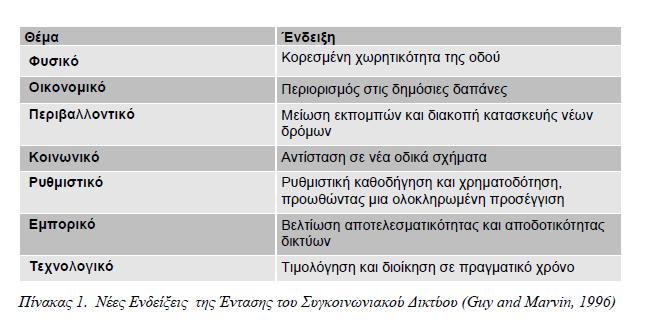 | Θέμα | Ένδειξη |
|---|---|
| Φυσικό | Κορεσμένη χωρητικότητα της οδού |
| Οικονομικό | Περιορισμός στις δημόσιες δαπάνες |
| Περιβαλλοντικό | Μείωση εκπομπών και διακοπή κατασκευής νέων δρόμων |
| Κοινωνικό | Αντίσταση σε νέα οδικά σχήματα |
| Ρυθμιστικό | Ρυθμιστική καθοδήγηση και χρηματοδότηση, προωθώντας μια ολοκληρωμένη προσέγγιση |
| Εμπορικό | Βελτίωση αποτελεσματικότητας και αποδοτικότητας δικτύων |
| Τεχνολογικό | Τιμολόγηση και διοίκηση σε πραγματικό χρόνο |

Πίνακας 1. Νέες Ενδείξεις της Έντασης του Συγκοινωνιακού Δικτύου (Guy and Marvin, 1996)